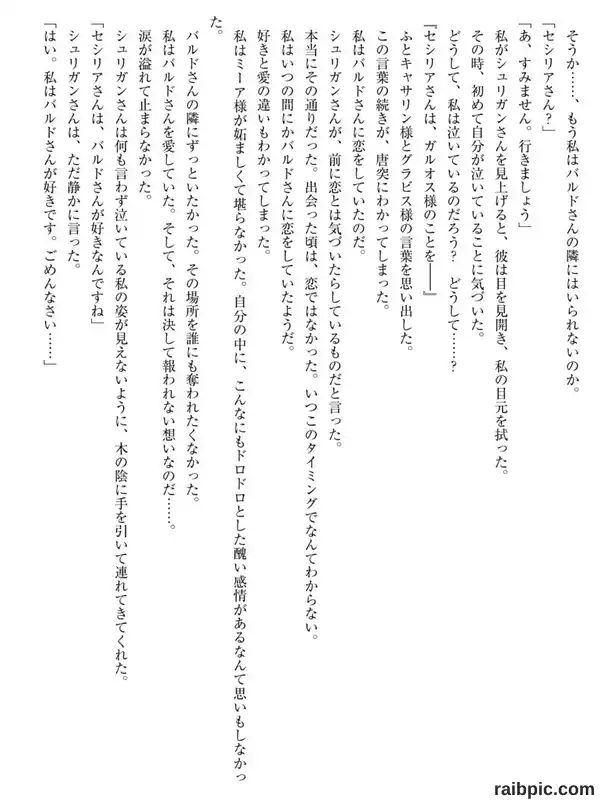 そうか……、もう私はバルドさんの隣にはいられないのか。
「セシリアさん？」
「あ、すみません。行きましょう」
私がシュリガンさんを見上げると、彼は目を見開き、私の目元を拭った。
その時、初めて自分が泣いていることに気づいた。
どうして、私は泣いているのだろう？　どうして……？
「セシリアさんは、ガルオス様のことを――」
ふとキャサリン様とグラビス様の言葉を思い出した。
この言葉の続きが、唐突にわかってしまった。
私はバルドさんに恋をしていたのだ。
シュリガンさんが、前に恋とは気づいたらしているものだと言った。
本当にその通りだった。出会った頃は、恋ではなかった。いつこのタイミングでなんてわからない。
私はいつの間にかバルドさんに恋をしていたようだ。
好きと愛の違いもわかってしまった。
私はミーア様が妬ましくて堪らなかった。自分の中に、こんなにもドロドロとした醜い感情があるなんて思いもしなかった。
バルドさんの隣にずっといたかった。その場所を誰にも奪われたくなかった。
私はバルドさんを愛していた。そして、それは決して報われない想いなのだ……。
涙が溢れて止まらなかった。
シュリガンさんは何も言わず泣いている私の姿が見えないように、木の陰に手を引いて連れてきてくれた。
「セシリアさんは、バルドさんが好きなんですね」
シュリガンさんは、ただ静かに言った。
「はい。私はバルドさんが好きです。ごめんなさい……」

raibpic.com